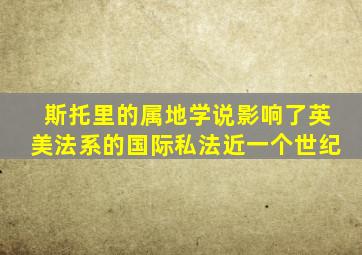 斯托里的属地学说影响了英美法系的国际私法近一个世纪